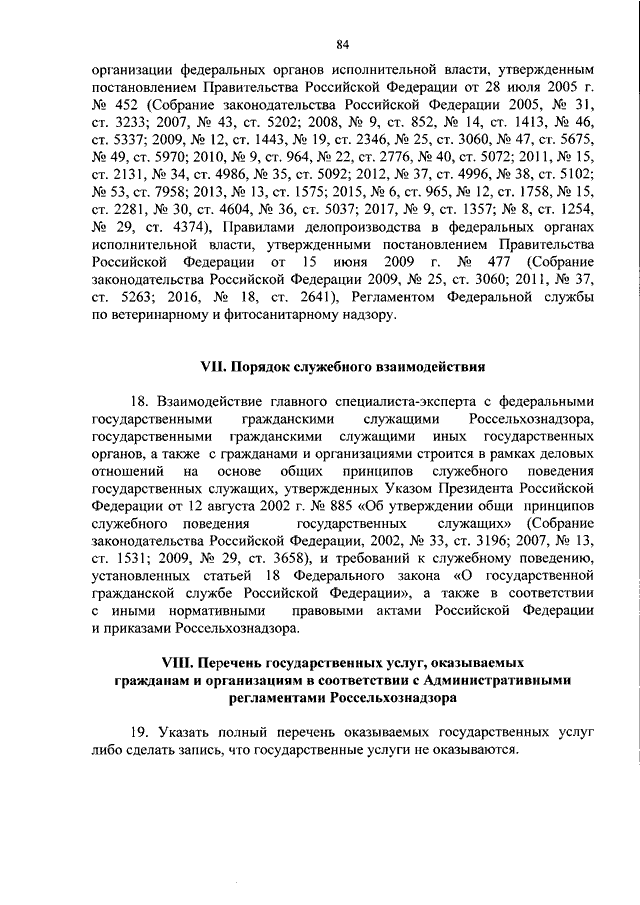 84

организации федеральных органов исполнительной власти, утвержденным постановлением Правительства Российской Федерации от 28 июля 2005 г. № 452 (Собрание законодательства Российской Федерации 2005, № 31, ст. 3233; 2007, № 43, ст. 5202; 2008, № 9, ст. 852, № 14, ст. 1413, № 46, ст. 5337; 2009, № 12, ст. 1443, № 19, ст. 2346, № 25, ст. 3060, № 47, ст. 5675, № 49, ст. 5970; 2010, № 9, ст. 964, № 22, ст. 2776, № 40, ст. 5072; 2011, № 15, ст. 2131, № 34, ст. 4986, № 35, ст. 5092; 2012, № 37, ст. 4996, № 38, ст. 5102; № 53, ст. 7958; 2013, № 13, ст. 1575; 2015, № 6, ст. 965, № 12, ст. 1758, № 15, ст. 2281, № 30, ст. 4604, № 36, ст. 5037; 2017, № 9, ст. 1357; № 8, ст. 1254, № 29, ст. 4374), Правилами делопроизводства в федеральных органах исполнительной власти, утвержденными постановлением Правительства Российской Федерации от 15 июня 2009 г. № 477 (Собрание законодательства Российской Федерации 2009, № 25, ст. 3060; 2011, № 37, ст. 5263; 2016, № 18, ст. 2641), Регламентом Федеральной службы по ветеринарному и фитосанитарному надзору.

VII. Порядок служебного взаимодействия

18. Взаимодействие главного специалиста-эксперта с федеральными государственными гражданскими служащими Россельхознадзора, государственными гражданскими служащими иных государственных органов, а также с гражданами и организациями строится в рамках деловых отношений на основе общих принципов служебного поведения государственных служащих, утвержденных Указом Президента Российской Федерации от 12 августа 2002 г. № 885 «Об утверждении общи принципов служебного поведения государственных служащих» (Собрание законодательства Российской Федерации, 2002, № 33, ст. 3196; 2007, № 13, ст. 1531; 2009, № 29, ст. 3658), и требований к служебному поведению, установленных статьей 18 Федерального закона «О государственной гражданской службе Российской Федерации», а также в соответствии с иными нормативными правовыми актами Российской Федерации и приказами Россельхознадзора.

VIII. Перечень государственных услуг, оказываемых гражданам и организациям в соответствии с Административными регламентами Россельхознадзора

19. Указать полный перечень оказываемых государственных услуг либо сделать запись, что государственные услуги не оказываются.